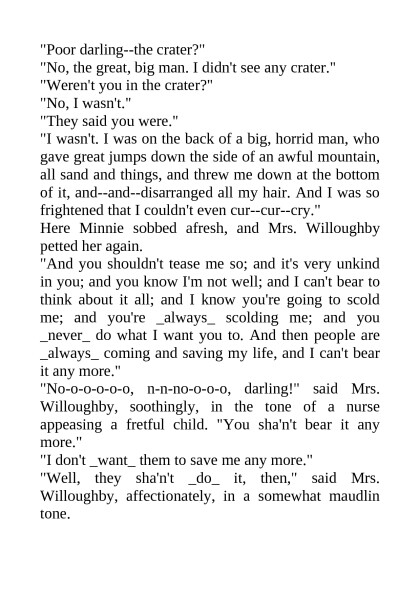 "Poor darling--the crater?"
"No, the great, big man. I didn't see any crater."
"Weren't you in the crater?"
"No, I wasn't."
"They said you were."
"I wasn't. I was on the back of a big, horrid man, who gave great jumps down the side of an awful mountain, all sand and things, and threw me down at the bottom of it, and--and--disarranged all my hair. And I was so frightened that I couldn't even cur--cur--cry."
Here Minnie sobbed afresh, and Mrs. Willoughby petted her again.
"And you shouldn't tease me so; and it's very unkind in you; and you know I'm not well; and I can't bear to think about it all; and I know you're going to scold me; and you're _always_ scolding me; and you _never_ do what I want you to. And then people are _always_ coming and saving my life, and I can't bear it any more."
"No-o-o-o-o-o, n-n-no-o-o-o, darling!" said Mrs. Willoughby, soothingly, in the tone of a nurse appeasing a fretful child. "You sha'n't bear it any more."
"I don't _want_ them to save me any more."
"Well, they sha'n't _do_ it, then," said Mrs. Willoughby, affectionately, in a somewhat maudlin tone.